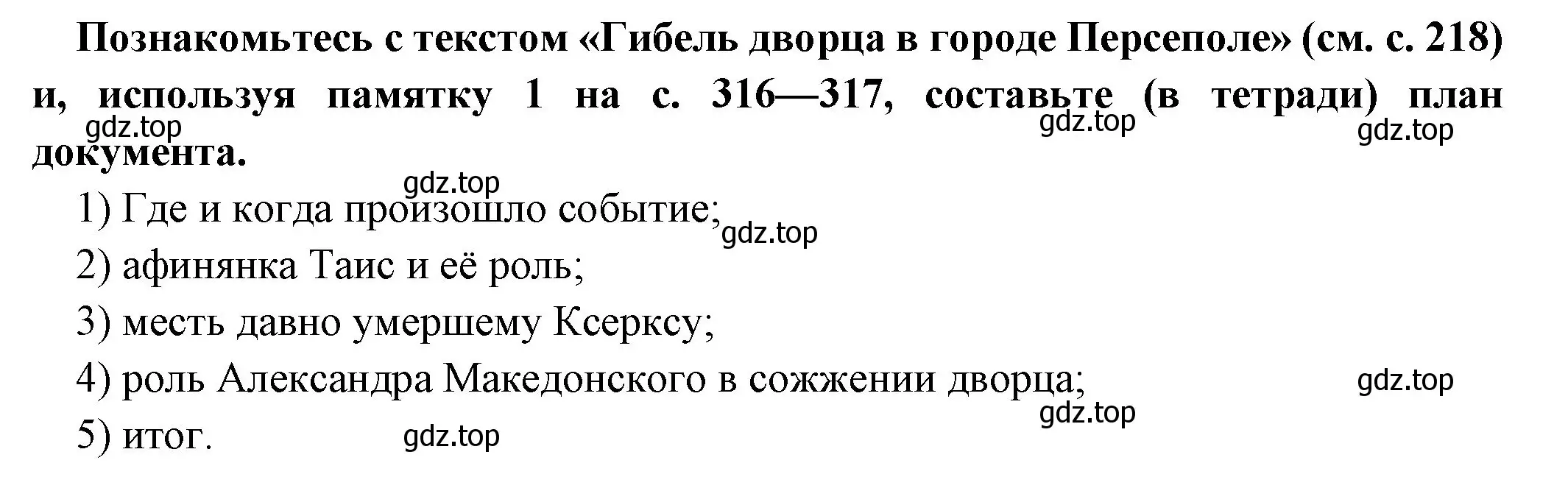 Познакомьтесь с текстом «Гибель дворца в городе Персеполе» (см. с. 218) и, используя памятку 1 на с. 316—317, составьте (в тетради) план документа.

gdz.top gdz.top gdz.top

gdz.top

1) Где и когда произошло событие; gdz.top

2) афинянка Таис и её роль;

3) месть давно умершему Ксерксу;

4) роль Александра Македонского в сожжении дворца; gdz.top

gdz.top

5) итог. gdz.top